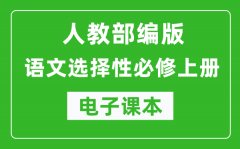 人教部编版
语文选择性必修上册

电子课本